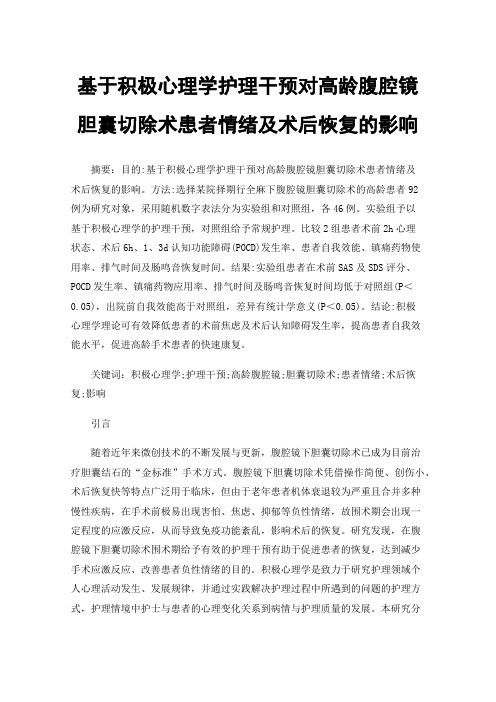 基于积极心理学护理干预对高龄腹腔镜胆囊切除术患者情绪及术后恢复的影响

摘要：目的:基于积极心理学护理干预对高龄腹腔镜胆囊切除术患者情绪及术后恢复的影响。方法:选择某院择期行全麻下腹腔镜胆囊切除术的高龄患者92例为研究对象，采用随机数字表法分为实验组和对照组，各46例。实验组予以基于积极心理学的护理干预，对照组给予常规护理。比较2组患者术前2h心理状态、术后6h、1、3d认知功能障碍(POCD)发生率、患者自我效能、镇痛药物使用率、排气时间及肠鸣音恢复时间。结果:实验组患者在术前SAS及SDS评分、POCD发生率、镇痛药物应用率、排气时间及肠鸣音恢复时间均低于对照组(P<0.05)，出院前自我效能高于对照组，差异有统计学意义(P<0.05)。结论:积极心理学理论可有效降低患者的术前焦虑及术后认知障碍发生率，提高患者自我效能水平，促进高龄手术患者的快速康复。

关键词：积极心理学;护理干预;高龄腹腔镜;胆囊切除术;患者情绪;术后恢复;影响

引言

随着近年来微创技术的不断发展与更新，腹腔镜下胆囊切除术已成为目前治疗胆囊结石的“金标准”手术方式。腹腔镜下胆囊切除术凭借操作简便、创伤小、术后恢复快等特点广泛用于临床，但由于老年患者机体衰退较为严重且合并多种慢性疾病，在手术前极易出现害怕、焦虑、抑郁等负性情绪，故围术期会出现一定程度的应激反应，从而导致免疫功能紊乱，影响术后的恢复。研究发现，在腹腔镜下胆囊切除术围术期给予有效的护理干预有助于促进患者的恢复，达到减少手术应激反应、改善患者负性情绪的目的。积极心理学是致力于研究护理领域个人心理活动发生、发展规律，并通过实践解决护理过程中所遇到的问题的护理方式，护理情境中护士与患者的心理变化关系到病情与护理质量的发展。本研究分